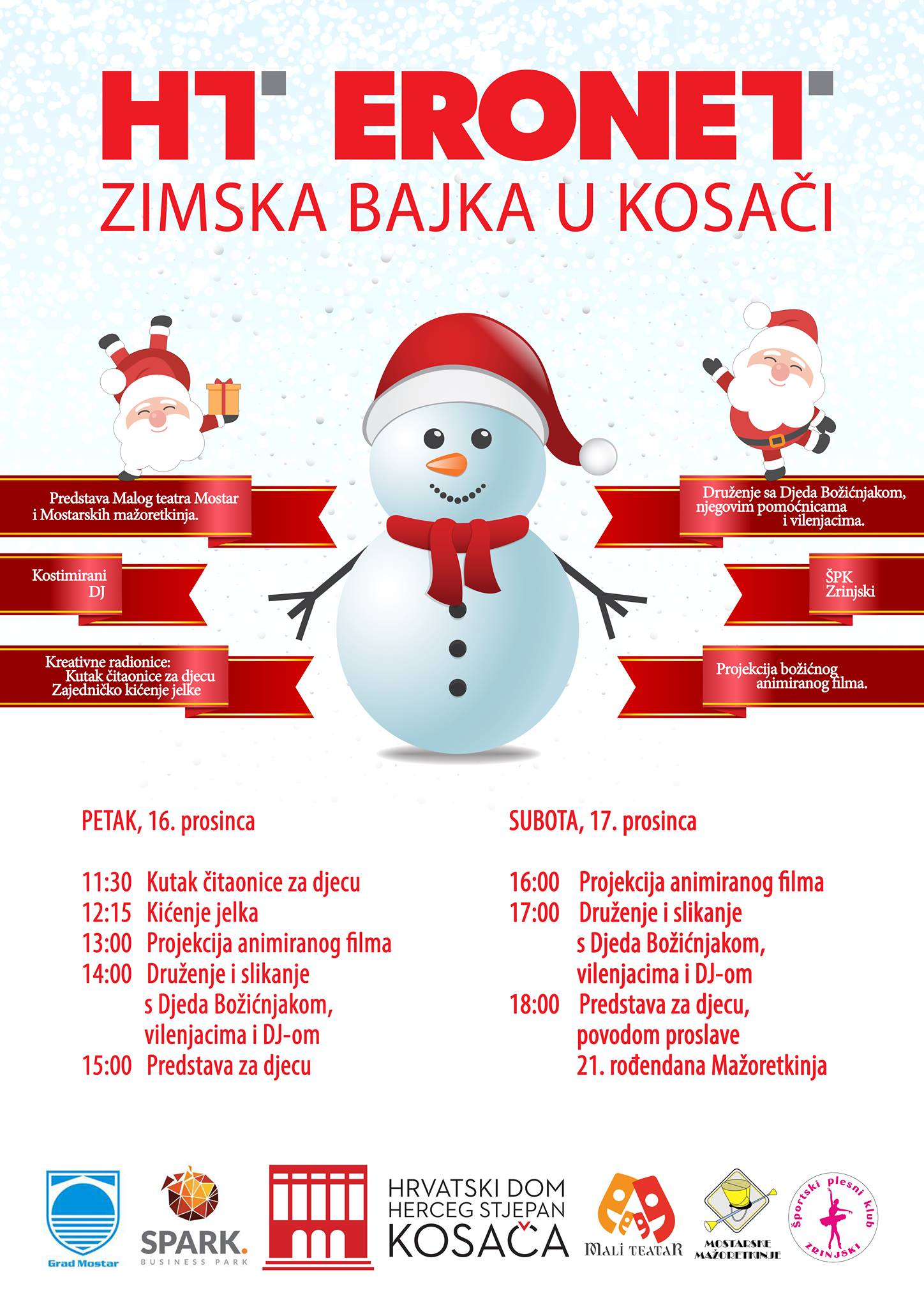 HT ERONET
ZIMSKA BAJKA U KOSAČI

Predstava Malog teatra Mostar i Mostarskih mažoretkinja.

Kostimirani DJ

Kreativne radionice: Kutak čitaonice za djecu Zajedničko kićenje jelke

Druženje sa Djeda Božićnjakom, njegovim pomoćnicama i vilenjacima.

ŠPK Zrinjski

Projekcija božićnog animiranog filma.

PETAK, 16. prosinca

11:30 Kutak čitaonice za djecu
12:15 Kićenje jelka
13:00 Projekcija animiranog filma
14:00 Druženje i slikanje s Djeda Božićnjakom, vilenjacima i DJ-om
15:00 Predstava za djecu

SUBOTA, 17. prosinca

16:00 Projekcija animiranog filma
17:00 Druženje i slikanje s Djeda Božićnjakom, vilenjacima i DJ-om
18:00 Predstava za djecu, povodom proslave 21. rođendana Mažoretkinja

Grad Mostar
SPARK. BUSINESS PARK
HRVATSKI DOM HERCEG STJEPAN KOSAČA
MALI TEATAR
MOSTARSKE MAŽORETKINJE
Športski plesni klub ZRINJSKI